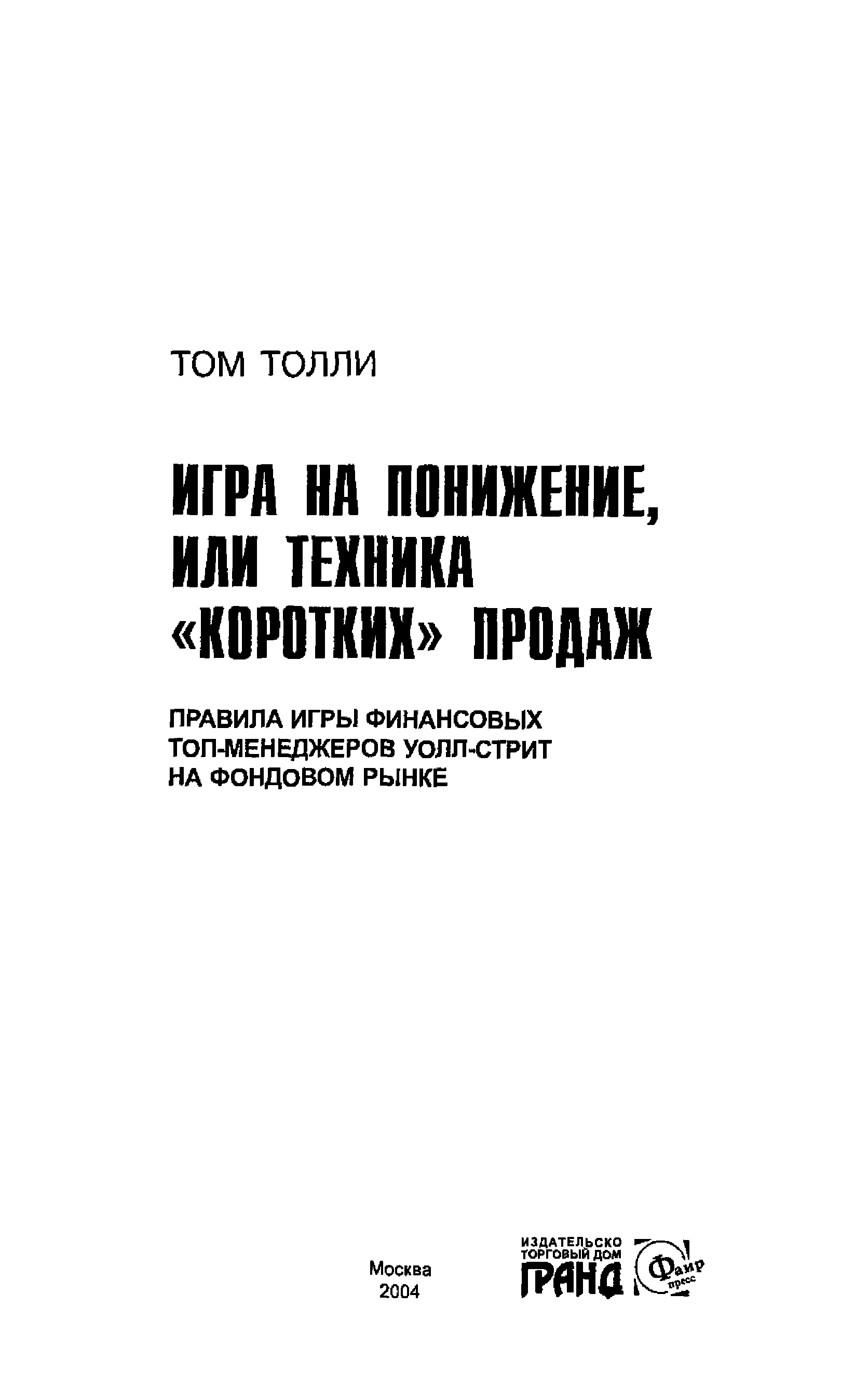 ТОМ ТОЛЛИ

ИГРА НА ПОНИЖЕНИЕ,
ИЛИ ТЕХНИКА
«КОРОТКИХ» ПРОДАЖ

ПРАВИЛА ИГРЫ ФИНАНСОВЫХ
ТОП-МЕНЕДЖЕРОВ УОЛЛ-СТРИТ
НА ФОНДОВОМ РЫНКЕ

Москва
2004

ИЗДАТЕЛЬСКО
ТОРГОВЫЙ ДОМ
ГРАНД

Фаир
пресс